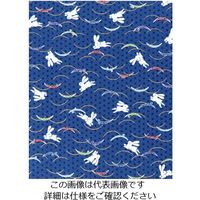 この画像は代表画像です
詳細は仕様をご確認ください